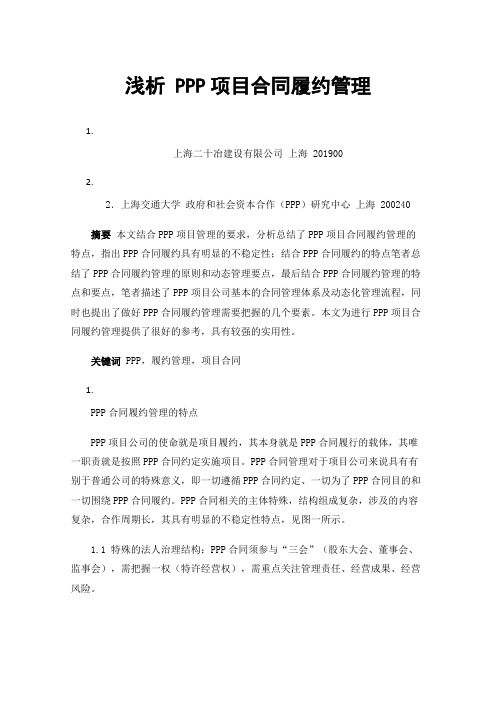 浅析 PPP 项目合同履约管理

1.

上海二十冶建设有限公司 上海 201900

2.

2. 上海交通大学 政府和社会资本合作（PPP）研究中心 上海 200240

摘要 本文结合 PPP 项目管理的要求，分析总结了 PPP 项目合同履约管理的特点，指出 PPP 合同履约具有明显的不稳定性；结合 PPP 合同履约的特点笔者总结了 PPP 合同履约管理的原则和动态管理要点，最后结合 PPP 合同履约管理的特点和要点，笔者描述了 PPP 项目公司基本的合同管理体系及动态化管理流程，同时也提出了做好 PPP 合同履约管理需要把握的几个要素。本文为进行 PPP 项目合同履约管理提供了很好的参考，具有较强的实用性。

关键词 PPP，履约管理，项目合同

1.

PPP 合同履约管理的特点

PPP 项目公司的使命就是项目履约，其本身就是 PPP 合同履行的载体，其唯一职责就是按照 PPP 合同约定实施项目。PPP 合同管理对于项目公司来说具有有别于普通公司的特殊意义，即一切遵循 PPP 合同约定、一切为了 PPP 合同目的和一切围绕 PPP 合同履约。PPP 合同相关的主体特殊，结构组成复杂，涉及的内容复杂，合作周期长，其具有明显的不稳定性特点，见图一所示。

1.1 特殊的法人治理结构：PPP 合同须参与“三会”（股东大会、董事会、监事会），需把握一权（特许经营权），需重点关注管理责任、经营成果、经营风险。